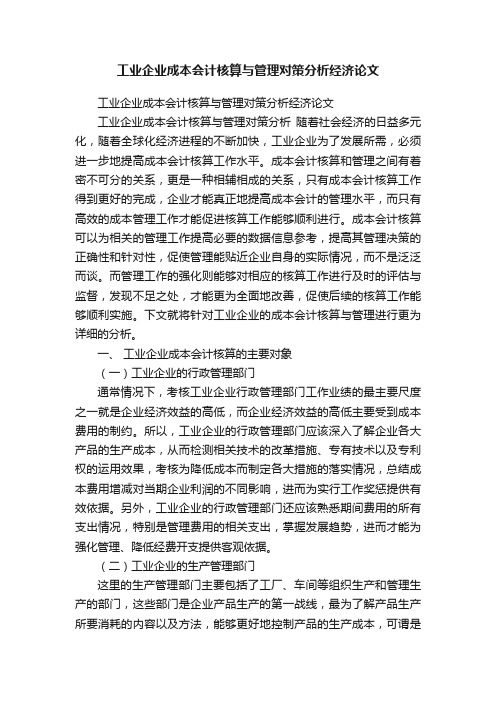 工业企业成本会计核算与管理对策分析经济论文

工业企业成本会计核算与管理对策分析经济论文

工业企业成本会计核算与管理对策分析 随着社会经济的日益多元化，随着全球化经济进程的不断加快，工业企业为了发展所需，必须进一步地提高成本会计核算工作水平。成本会计核算和管理之间有着密不可分的关系，更是一种相辅相成的关系，只有成本会计核算工作得到更好的完成，企业才能真正地提高成本会计的管理水平，而只有高效的成本管理工作才能促进核算工作能够顺利进行。成本会计核算可以为相关的管理工作提高必要的数据信息参考，提高其管理决策的正确性和针对性，促使管理能贴近企业自身的实际情况，而不是泛泛而谈。而管理工作的强化则能够对相应的核算工作进行及时的评估与监督，发现不足之处，才能更为全面地改善，促使后续的核算工作能够顺利实施。下文就将针对工业企业的成本会计核算与管理进行更为详细的分析。

一、 工业企业成本会计核算的主要对象

（一）工业企业的行政管理部门

通常情况下，考核工业企业行政管理部门工作业绩的最主要尺度之一就是企业经济效益的高低，而企业经济效益的高低主要受到成本费用的制约。所以，工业企业的行政管理部门应该深入了解企业各大产品的生产成本，从而检测相关技术的改革措施、专有技术以及专利权的运用效果，考核为降低成本而制定各大措施的落实情况，总结成本费用增减对当期企业利润的不同影响，进而为实行工作奖惩提供有效依据。另外，工业企业的行政管理部门还应该熟悉期间费用的所有支出情况，特别是管理费用的相关支出，掌握发展趋势，进而才能为强化管理、降低经费开支提供客观依据。

（二）工业企业的生产管理部门

这里的生产管理部门主要包括了工厂、车间等组织生产和管理生产的部门，这些部门是企业产品生产的第一战线，最为了解产品生产所要消耗的内容以及方法，能够更好地控制产品的生产成本，可谓是